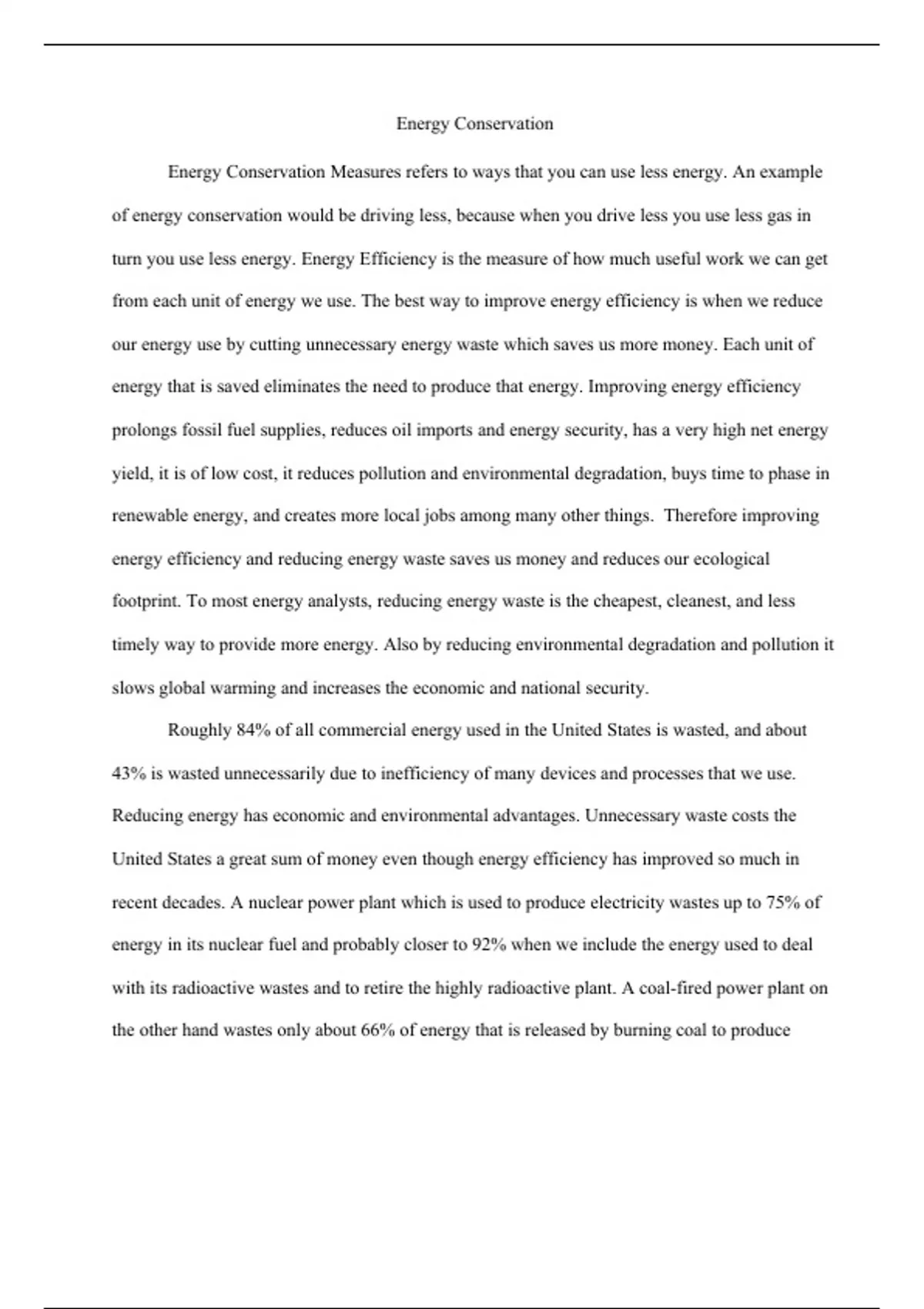 Energy Conservation

Energy Conservation Measures refers to ways that you can use less energy. An example of energy conservation would be driving less, because when you drive less you use less gas in turn you use less energy. Energy Efficiency is the measure of how much useful work we can get from each unit of energy we use. The best way to improve energy efficiency is when we reduce our energy use by cutting unnecessary energy waste which saves us more money. Each unit of energy that is saved eliminates the need to produce that energy. Improving energy efficiency prolongs fossil fuel supplies, reduces oil imports and energy security, has a very high net energy yield, it is of low cost, it reduces pollution and environmental degradation, buys time to phase in renewable energy, and creates more local jobs among many other things. Therefore improving energy efficiency and reducing energy waste saves us money and reduces our ecological footprint. To most energy analysts, reducing energy waste is the cheapest, cleanest, and less timely way to provide more energy. Also by reducing environmental degradation and pollution it slows global warming and increases the economic and national security.

Roughly 84% of all commercial energy used in the United States is wasted, and about 43% is wasted unnecessarily due to inefficiency of many devices and processes that we use. Reducing energy has economic and environmental advantages. Unnecessary waste costs the United States a great sum of money even though energy efficiency has improved so much in recent decades. A nuclear power plant which is used to produce electricity wastes up to 75% of energy in its nuclear fuel and probably closer to 92% when we include the energy used to deal with its radioactive wastes and to retire the highly radioactive plant. A coal-fired power plant on the other hand wastes only about 66% of energy that is released by burning coal to produce